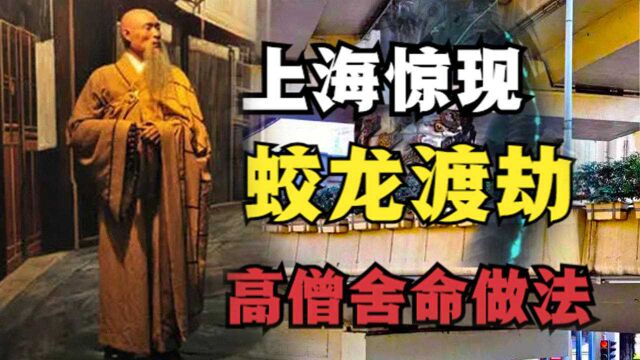 上海惊现
蛟龙渡劫
高僧舍命做法